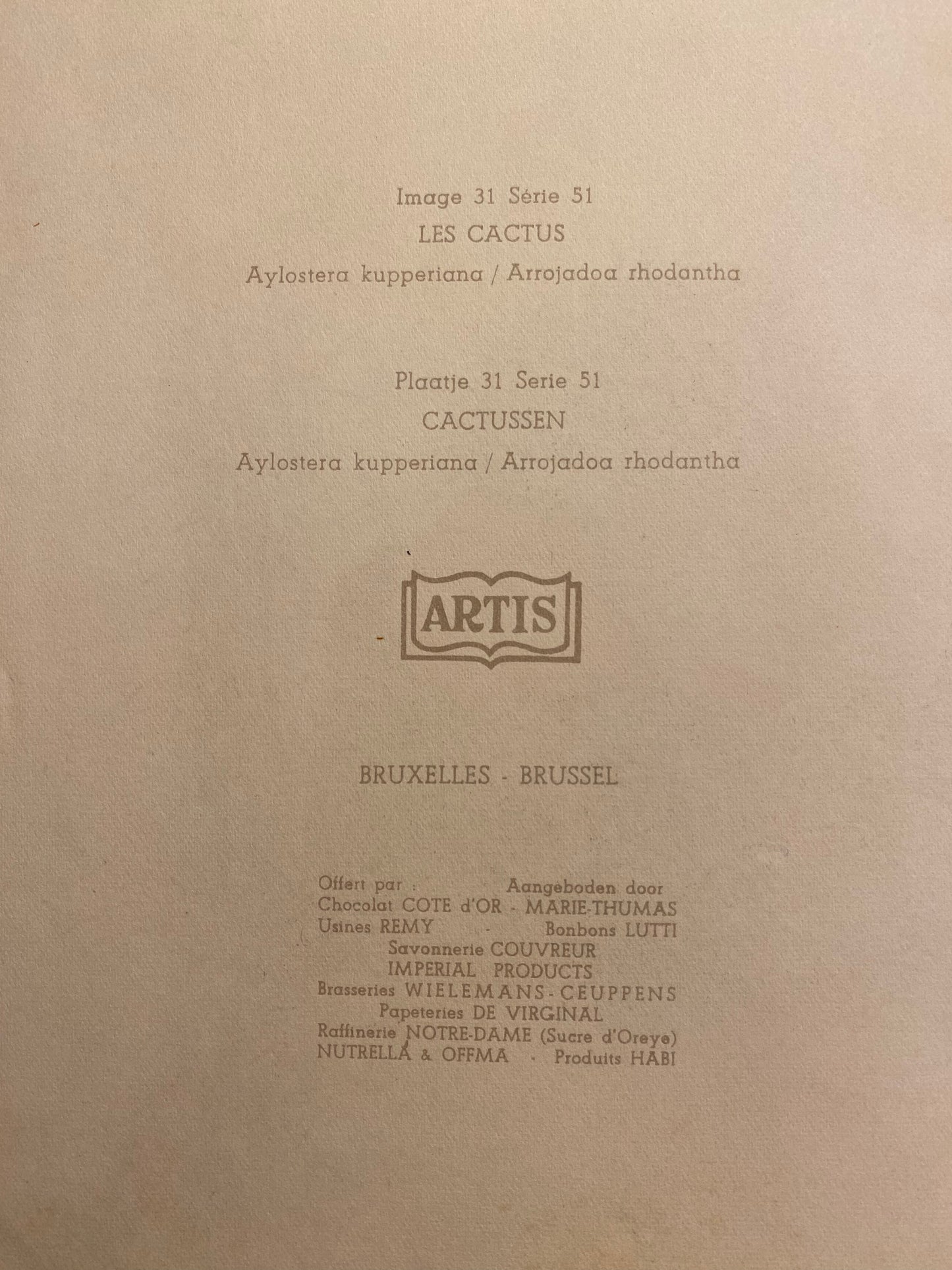 Image 31 Série 51

LES CACTUS

Aylostera kupperiana / Arrojadoa rhodantha

Plaatje 31 Serie 51

CACTUSSEN

Aylostera kupperiana / Arrojadoa rhodantha

ARTIS

BRUXELLES - BRUSSEL

Offert par : Aangeboden door
Chocolat COTE d'OR - MARIE-THUMAS
Usines REMY - Bonbons LUTTI
Savonnerie COUVREUR
IMPERIAL PRODUCTS
Brasseries WIELEMANS - CEUPPENS
Papeteries DE VIRGINAL
Raffinerie NOTRE-DAME (Sucre d'Oreye)
NUTRELLA & OFFMA - Produits HABI